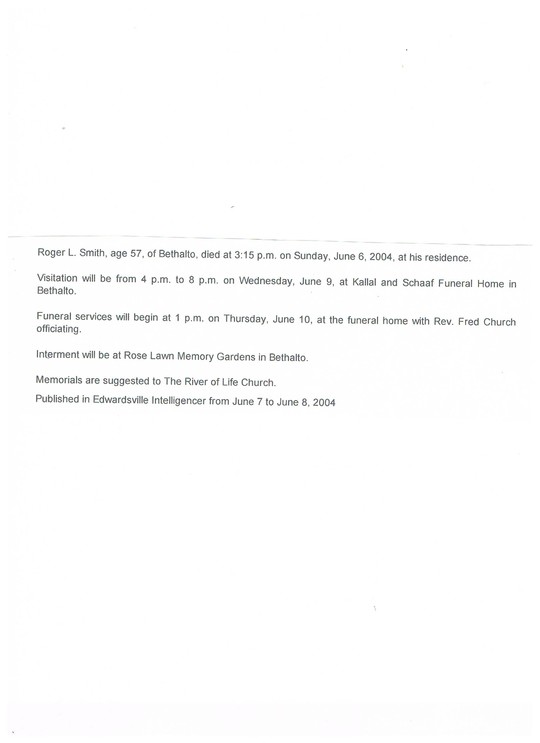 Roger L. Smith, age 57, of Bethalto, died at 3:15 p.m. on Sunday, June 6, 2004, at his residence.

Visitation will be from 4 p.m. to 8 p.m. on Wednesday, June 9, at Kallal and Schaaf Funeral Home in Bethalto.

Funeral services will begin at 1 p.m. on Thursday, June 10, at the funeral home with Rev. Fred Church officiating.

Interment will be at Rose Lawn Memory Gardens in Bethalto.

Memorials are suggested to The River of Life Church.

Published in Edwardsville Intelligencer from June 7 to June 8, 2004